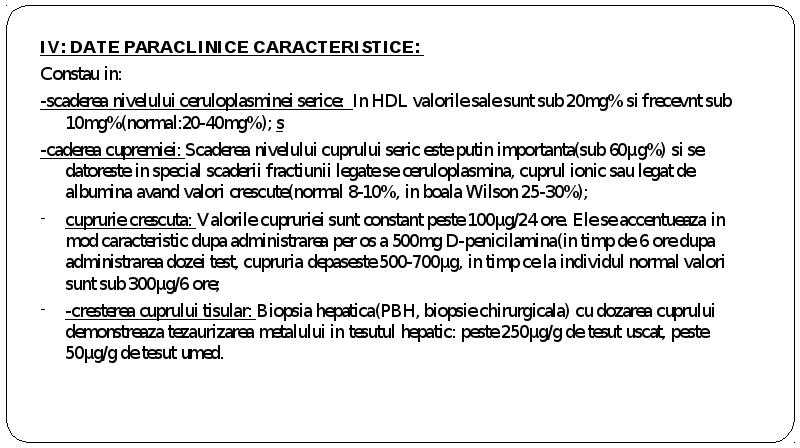 IV: DATE PARACLINICE CARACTERISTICE:

Constau in:

-scaderea nivelului ceruloplasminei serice: In HDL valorile sale sunt sub 20mg% si frecevnt sub 10mg%(normal:20-40mg%); s

-caderea cupremiei: Scaderea nivelului cuprului seric este putin importanta(sub 60µg%) si se datoreste in special scaderii fractiunii legate se ceruloplasmina, cuprul ionic sau legat de albumina avand valori crescute(normal 8-10%, in boala Wilson 25-30%);

- cuprurie crescuta: Valorile cupruriei sunt constant peste 100µg/24 ore. Ele se accentueaza in mod caracteristic dupa administrarea per os a 500mg D-penicilamina(in timp de 6 ore dupa administrarea dozei test, cupruria depaseste 500-700µg, in timp ce la individul normal valori sunt sub 300µg/6 ore;

- -cresterea cuprului tisular: Biopsia hepatica(PBH, biopsie chirurgicala) cu dozarea cuprului demonstreaza tezaurizarea metalului in tesutul hepatic: peste 250µg/g de tesut uscat, peste 50µg/g de tesut umed.